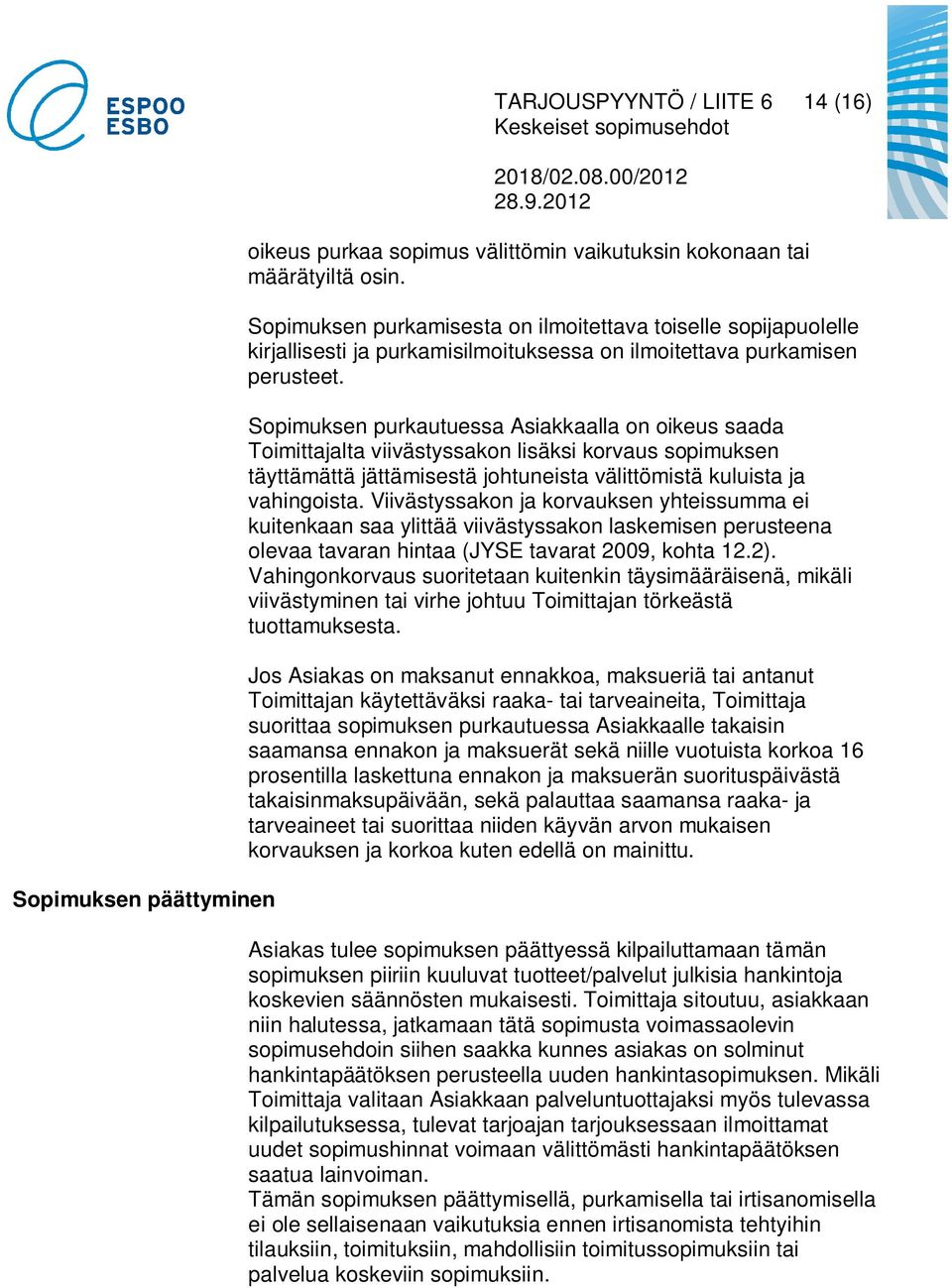 ESPOO
ESBO

TARJOUSPYYNTÖ / LIITE 6 14 (16)
Keskeiset sopimusehdot

2018/02.08.00/2012
28.9.2012

oikeus purkaa sopimus välittömin vaikutuksin kokonaan tai määrätyiltä osin.

Sopimuksen purkamisesta on ilmoitettava toiselle sopijapuolelle kirjallisesti ja purkamisilmoituksessa on ilmoitettava purkamisen perusteet.

Sopimuksen purkautuessa Asiakkaalla on oikeus saada Toimittajalta viivästyssakon lisäksi korvaus sopimuksen täyttämättä jättämisestä johtuneista välittömistä kuluista ja vahingoista. Viivästyssakon ja korvauksen yhteissumma ei kuitenkaan saa ylittää viivästyssakon laskemisen perusteena olevaa tavaran hintaa (JYSE tavarat 2009, kohta 12.2). Vahingonkorvaus suoritetaan kuitenkin täysimääräisenä, mikäli viivästyminen tai virhe johtuu Toimittajan törkeästä tuottamuksesta.

Jos Asiakas on maksanut ennakkoa, maksueriä tai antanut Toimittajan käytettäväksi raaka- tai tarveaineita, Toimittaja suorittaa sopimuksen purkautuessa Asiakkaalle takaisin saamansa ennakon ja maksuerät sekä niille vuotuista korkoa 16 prosentilla laskettuna ennakon ja maksuerän suorituspäivästä takaisinmaksupäivään, sekä palauttaa saamansa raaka- ja tarveaineet tai suorittaa niiden käyvän arvon mukaisen korvauksen ja korkoa kuten edellä on mainittu.

Sopimuksen päättyminen

Asiakas tulee sopimuksen päättyessä kilpailuttamaan tämän sopimuksen piiriin kuuluvat tuotteet/palvelut julkisia hankintoja koskevien säännösten mukaisesti. Toimittaja sitoutuu, asiakkaan niin halutessa, jatkamaan tätä sopimusta voimassaolevin sopimusehdoin siihen saakka kunnes asiakas on solminut hankintapäätöksen perusteella uuden hankintasopimuksen. Mikäli Toimittaja valitaan Asiakkaan palveluntuottajaksi myös tulevassa kilpailutuksessa, tulevat tarjoajan tarjouksessaan ilmoittamat uudet sopimushinnat voimaan välittömästi hankintapäätöksen saatua lainvoiman.
Tämän sopimuksen päättymisellä, purkamisella tai irtisanomisella ei ole sellaisenaan vaikutuksia ennen irtisanomista tehtyihin tilauksiin, toimituksiin, mahdollisiin toimitussopimuksiin tai palvelua koskeviin sopimuksiin.